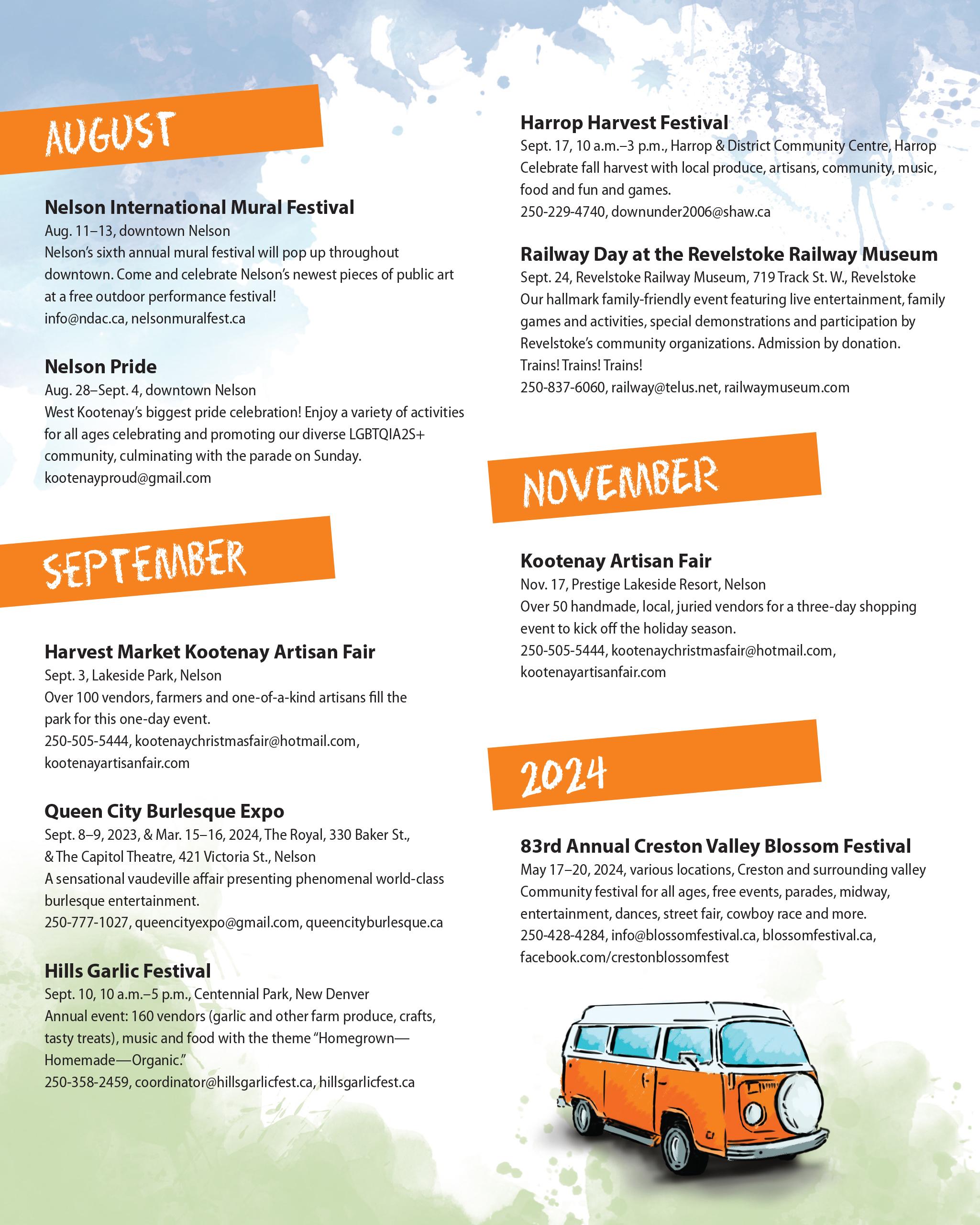 AUGUST

Nelson International Mural Festival
Aug. 11–13, downtown Nelson
Nelson's sixth annual mural festival will pop up throughout downtown. Come and celebrate Nelson's newest pieces of public art at a free outdoor performance festival!
info@ndac.ca, nelsonmuralfest.ca

Nelson Pride
Aug. 28–Sept. 4, downtown Nelson
West Kootenay's biggest pride celebration! Enjoy a variety of activities for all ages celebrating and promoting our diverse LGBTQIA2S+ community, culminating with the parade on Sunday.
kootenayproud@gmail.com

SEPTEMBER

Harvest Market Kootenay Artisan Fair
Sept. 3, Lakeside Park, Nelson
Over 100 vendors, farmers and one-of-a-kind artisans fill the park for this one-day event.
250-505-5444, kootenaychristmasfair@hotmail.com, kootenayartisanfair.com

Queen City Burlesque Expo
Sept. 8–9, 2023, & Mar. 15–16, 2024, The Royal, 330 Baker St., & The Capitol Theatre, 421 Victoria St., Nelson
A sensational vaudeville affair presenting phenomenal world-class burlesque entertainment.
250-777-1027, queencityexpo@gmail.com, queencityburlesque.ca

Hills Garlic Festival
Sept. 10, 10 a.m.–5 p.m., Centennial Park, New Denver
Annual event: 160 vendors (garlic and other farm produce, crafts, tasty treats), music and food with the theme "Homegrown—Homemade—Organic."
250-358-2459, coordinator@hillsgarlicfest.ca, hillsgarlicfest.ca

Harrop Harvest Festival
Sept. 17, 10 a.m.–3 p.m., Harrop & District Community Centre, Harrop
Celebrate fall harvest with local produce, artisans, community, music, food and fun and games.
250-229-4740, downunder2006@shaw.ca

Railway Day at the Revelstoke Railway Museum
Sept. 24, Revelstoke Railway Museum, 719 Track St. W., Revelstoke
Our hallmark family-friendly event featuring live entertainment, family games and activities, special demonstrations and participation by Revelstoke's community organizations. Admission by donation. Trains! Trains! Trains!
250-837-6060, railway@telus.net, railwaymuseum.com

NOVEMBER

Kootenay Artisan Fair
Nov. 17, Prestige Lakeside Resort, Nelson
Over 50 handmade, local, juried vendors for a three-day shopping event to kick off the holiday season.
250-505-5444, kootenaychristmasfair@hotmail.com, kootenayartisanfair.com

2024

83rd Annual Creston Valley Blossom Festival
May 17–20, 2024, various locations, Creston and surrounding valley
Community festival for all ages, free events, parades, midway, entertainment, dances, street fair, cowboy race and more.
250-428-4284, info@blossomfestival.ca, blossomfestival.ca, facebook.com/crestonblossomfest